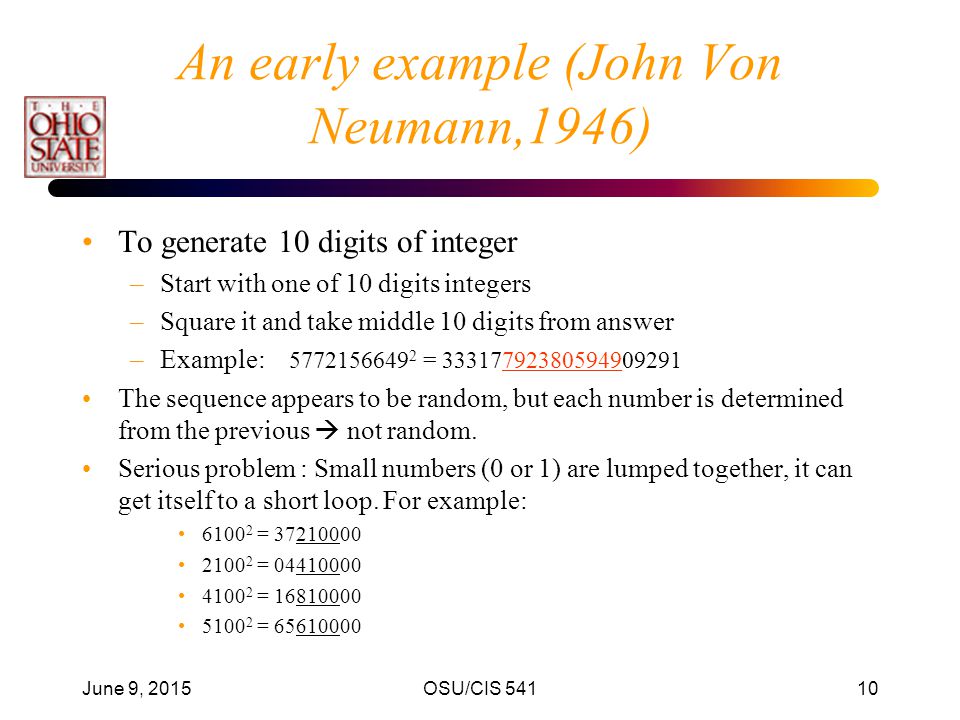 THE OHIO STATE UNIVERSITY

An early example (John Von Neumann,1946)

• To generate 10 digits of integer
– Start with one of 10 digits integers
– Square it and take middle 10 digits from answer
– Example: $5772156649^2 = 33317792380594909291$

• The sequence appears to be random, but each number is determined from the previous → not random.

• Serious problem : Small numbers (0 or 1) are lumped together, it can get itself to a short loop. For example:
• $6100^2 = 37210000$
• $2100^2 = 04410000$
• $4100^2 = 16810000$
• $5100^2 = 65610000$

June 9, 2015 OSU/CIS 541 10